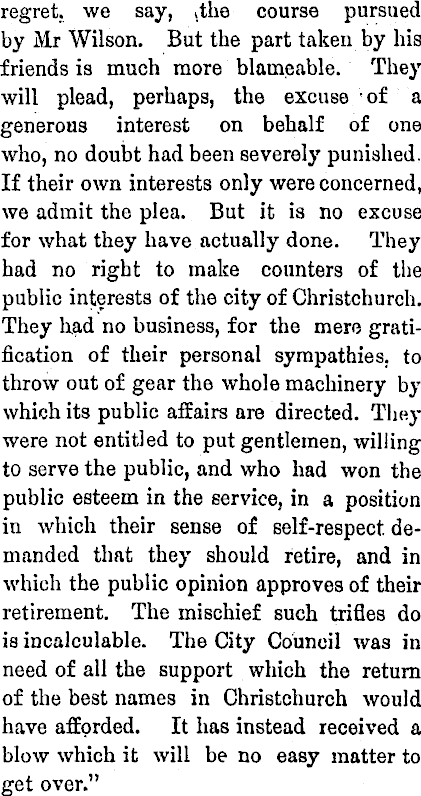 regret, we say, the course pursued by Mr Wilson. But the part taken by his friends is much more blameable. They will plead, perhaps, the excuse of a generous interest on behalf of one who, no doubt had been severely punished. If their own interests only were concerned, we admit the plea. But it is no excuse for what they have actually done. They had no right to make counters of the public interests of the city of Christchurch. They had no business, for the mere gratification of their personal sympathies, to throw out of gear the whole machinery by which its public affairs are directed. They were not entitled to put gentlemen, willing to serve the public, and who had won the public esteem in the service, in a position in which their sense of self-respect demanded that they should retire, and in which the public opinion approves of their retirement. The mischief such trifles do is incalculable. The City Council was in need of all the support which the return of the best names in Christchurch would have afforded. It has instead received a blow which it will be no easy matter to get over."